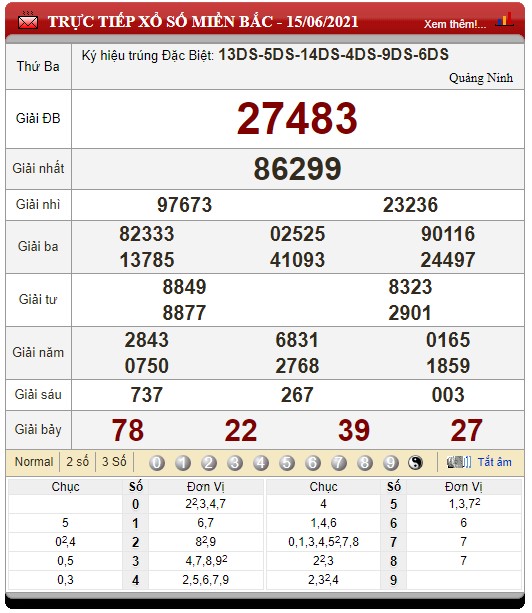 TRỰC TIẾP XỔ SỐ MIỀN BẮC - 15/06/2021
Xem thêm!...

| Thứ Ba | Ký hiệu trúng Đặc Biệt: 13DS-5DS-14DS-4DS-9DS-6DS Quảng Ninh |
|---|---|
| Giải ĐB | 27483 |
| Giải nhất | 86299 |
| Giải nhì | 97673 23236 |
| Giải ba | 82333 02525 90116 13785 41093 24497 |
| Giải tư | 8849 8323 8877 2901 |
| Giải năm | 2843 6831 0165 0750 2768 1859 |
| Giải sáu | 737 267 003 |
| Giải bảy | 78 22 39 27 |

Normal 2 số 3 Số 0 1 2 3 4 5 6 7 8 9 Tắt âm

| Chục | Số | Đơn Vị | Chục | Số | Đơn Vị |
|---|---|---|---|---|---|
| | 0 | $2^2$,3,4,7 | 4 | 5 | 1,3,$7^2$ |
| 5 | 1 | 6,7 | 1,4,6 | 6 | 6 |
| $0^2$,4 | 2 | $8^2$,9 | 0,1,3,4,$5^2$,7,8 | 7 | 7 |
| 0,5 | 3 | 4,7,8,$9^2$ | $2^2$,3 | 8 | 7 |
| 0,3 | 4 | 2,5,6,7,9 | 2,$3^2$,4 | 9 | |